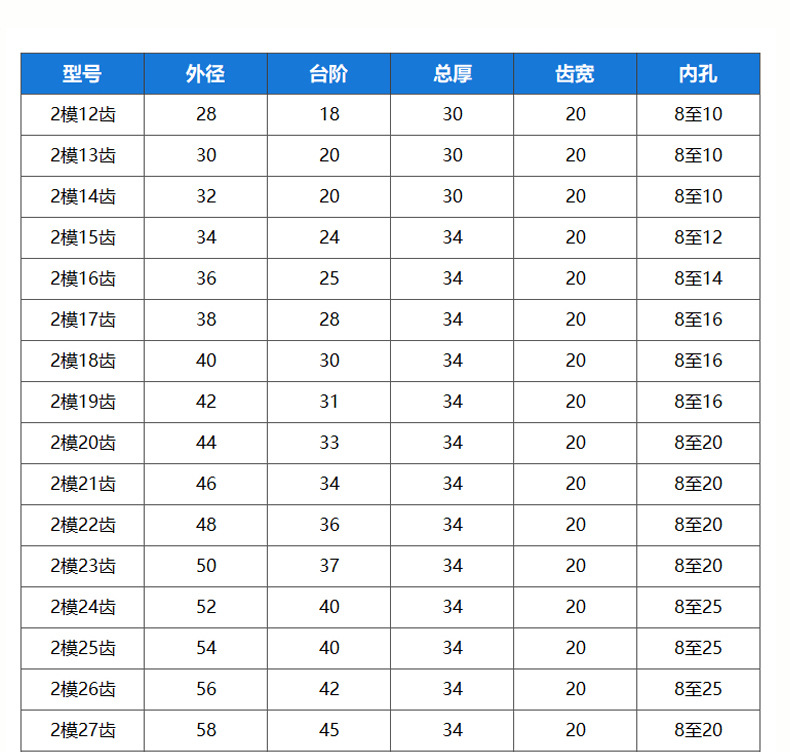 | 型号 | 外径 | 台阶 | 总厚 | 齿宽 | 内孔 |
|---|---|---|---|---|---|
| 2模12齿 | 28 | 18 | 30 | 20 | 8至10 |
| 2模13齿 | 30 | 20 | 30 | 20 | 8至10 |
| 2模14齿 | 32 | 20 | 30 | 20 | 8至10 |
| 2模15齿 | 34 | 24 | 34 | 20 | 8至12 |
| 2模16齿 | 36 | 25 | 34 | 20 | 8至14 |
| 2模17齿 | 38 | 28 | 34 | 20 | 8至16 |
| 2模18齿 | 40 | 30 | 34 | 20 | 8至16 |
| 2模19齿 | 42 | 31 | 34 | 20 | 8至16 |
| 2模20齿 | 44 | 33 | 34 | 20 | 8至20 |
| 2模21齿 | 46 | 34 | 34 | 20 | 8至20 |
| 2模22齿 | 48 | 36 | 34 | 20 | 8至20 |
| 2模23齿 | 50 | 37 | 34 | 20 | 8至20 |
| 2模24齿 | 52 | 40 | 34 | 20 | 8至25 |
| 2模25齿 | 54 | 40 | 34 | 20 | 8至25 |
| 2模26齿 | 56 | 42 | 34 | 20 | 8至25 |
| 2模27齿 | 58 | 45 | 34 | 20 | 8至20 |